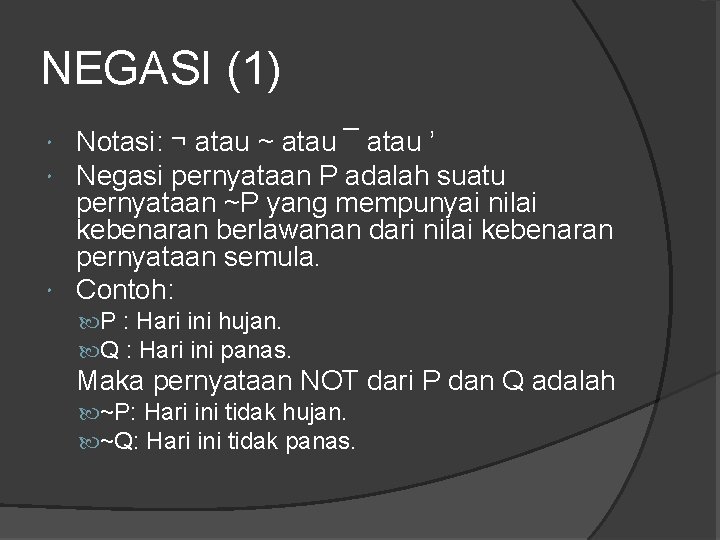 NEGASI (1)

Notasi: ¬ atau ~ atau ¯ atau ’

Negasi pernyataan P adalah suatu pernyataan ~P yang mempunyai nilai kebenaran berlawanan dari nilai kebenaran pernyataan semula.

Contoh:

P : Hari ini hujan.

Q : Hari ini panas.

Maka pernyataan NOT dari P dan Q adalah

~P: Hari ini tidak hujan.

~Q: Hari ini tidak panas.